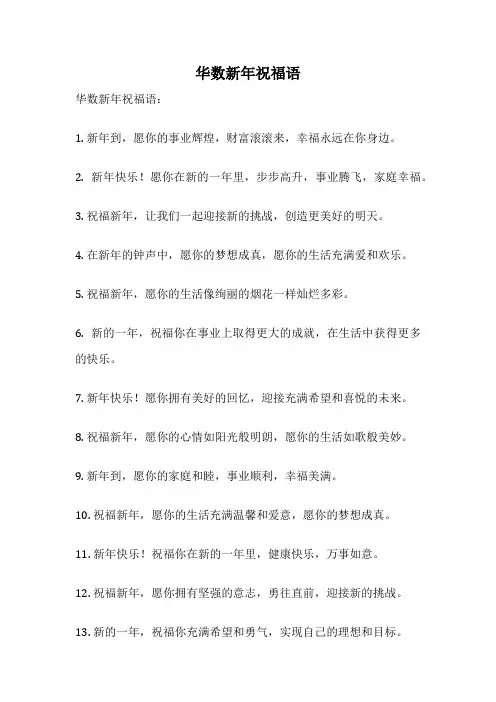 华数新年祝福语

华数新年祝福语：

1. 新年到，愿你的事业辉煌，财富滚滚来，幸福永远在你身边。

2. 新年快乐！愿你在新的一年里，步步高升，事业腾飞，家庭幸福。

3. 祝福新年，让我们一起迎接新的挑战，创造更美好的明天。

4. 在新年的钟声中，愿你的梦想成真，愿你的生活充满爱和欢乐。

5. 祝福新年，愿你的生活像绚丽的烟花一样灿烂多彩。

6. 新的一年，祝福你在事业上取得更大的成就，在生活中获得更多的快乐。

7. 新年快乐！愿你拥有美好的回忆，迎接充满希望和喜悦的未来。

8. 祝福新年，愿你的心情如阳光般明朗，愿你的生活如歌般美妙。

9. 新年到，愿你的家庭和睦，事业顺利，幸福美满。

10. 祝福新年，愿你的生活充满温馨和爱意，愿你的梦想成真。

11. 新年快乐！祝福你在新的一年里，健康快乐，万事如意。

12. 祝福新年，愿你拥有坚强的意志，勇往直前，迎接新的挑战。

13. 新的一年，祝福你充满希望和勇气，实现自己的理想和目标。